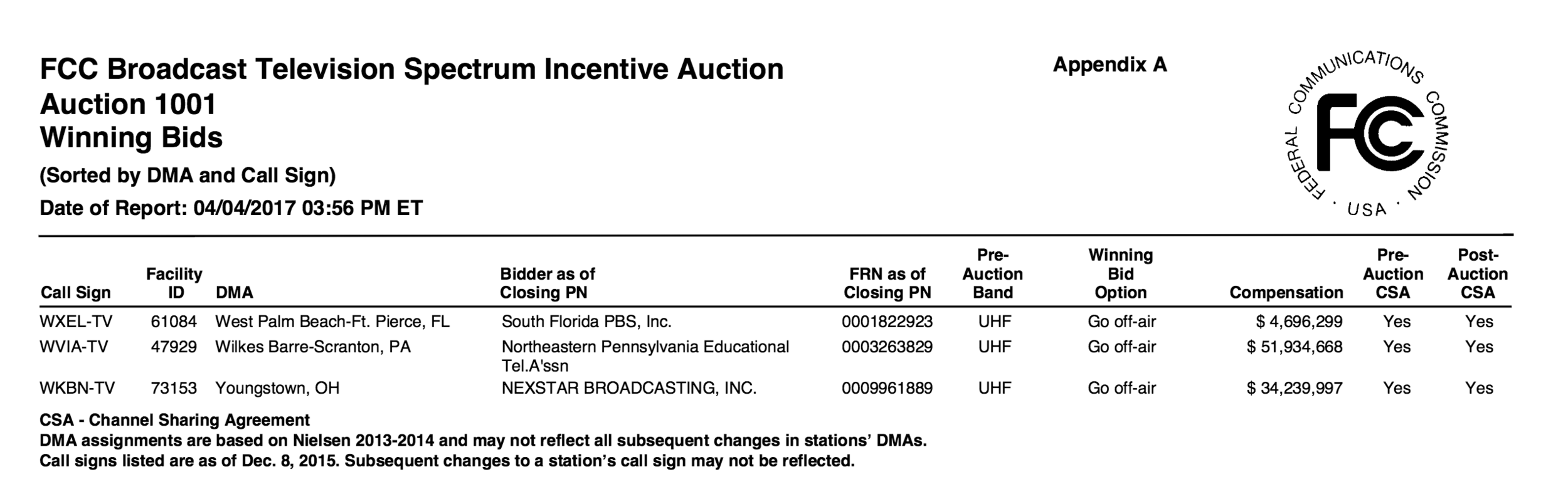 FCC Broadcast Television Spectrum Incentive Auction
Auction 1001
Winning Bids
(Sorted by DMA and Call Sign)
Date of Report: 04/04/2017 03:56 PM ET

Appendix A

FEDERAL COMMUNICATIONS COMMISSION · USA · FCC

| Call Sign | Facility ID | DMA | Bidder as of Closing PN | FRN as of Closing PN | Pre-Auction Band | Winning Bid Option | Compensation | Pre-Auction CSA | Post-Auction CSA |
|---|---|---|---|---|---|---|---|---|---|
| WXEL-TV | 61084 | West Palm Beach-Ft. Pierce, FL | South Florida PBS, Inc. | 0001822923 | UHF | Go off-air | $ 4,696,299 | Yes | Yes |
| WVIA-TV | 47929 | Wilkes Barre-Scranton, PA | Northeastern Pennsylvania Educational Tel.A'ssn | 0003263829 | UHF | Go off-air | $ 51,934,668 | Yes | Yes |
| WKBN-TV | 73153 | Youngstown, OH | NEXSTAR BROADCASTING, INC. | 0009961889 | UHF | Go off-air | $ 34,239,997 | Yes | Yes |

CSA - Channel Sharing Agreement
DMA assignments are based on Nielsen 2013-2014 and may not reflect all subsequent changes in stations' DMAs.
Call signs listed are as of Dec. 8, 2015. Subsequent changes to a station's call sign may not be reflected.